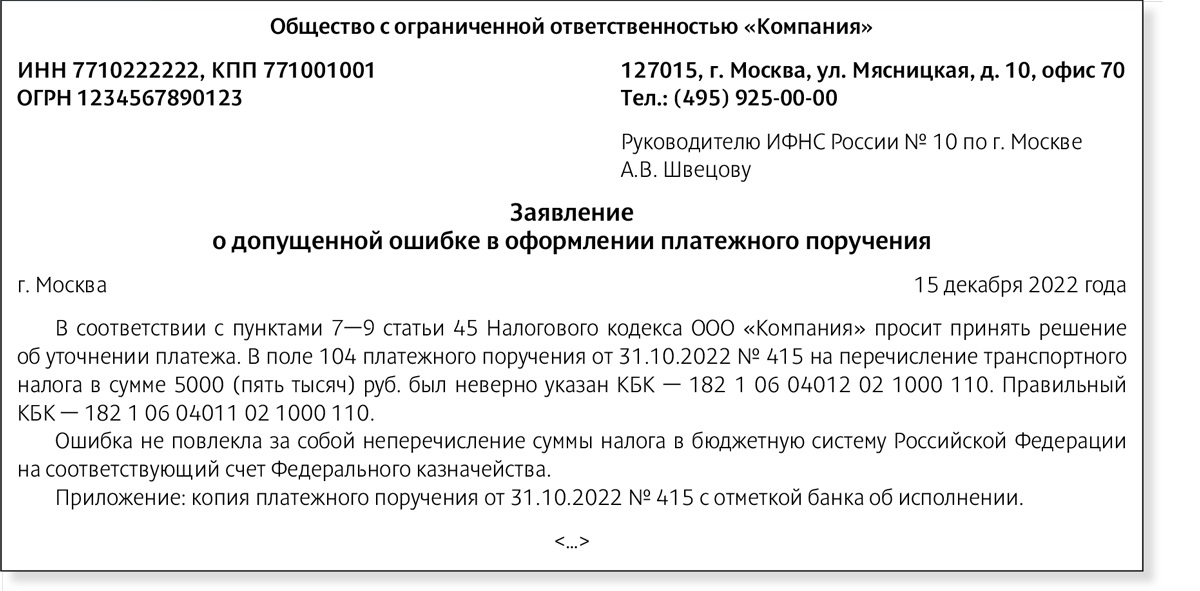 Общество с ограниченной ответственностью «Компания»

ИНН 7710222222, КПП 771001001
ОГРН 1234567890123

127015, г. Москва, ул. Мясницкая, д. 10, офис 70
Тел.: (495) 925-00-00

Руководителю ИФНС России № 10 по г. Москве
А.В. Швецову

Заявление
о допущенной ошибке в оформлении платежного поручения

г. Москва

15 декабря 2022 года

В соответствии с пунктами 7—9 статьи 45 Налогового кодекса ООО «Компания» просит принять решение об уточнении платежа. В поле 104 платежного поручения от 31.10.2022 № 415 на перечисление транспортного налога в сумме 5000 (пять тысяч) руб. был неверно указан КБК — 182 1 06 04012 02 1000 110. Правильный КБК — 182 1 06 04011 02 1000 110.

Ошибка не повлекла за собой неперечисление суммы налога в бюджетную систему Российской Федерации на соответствующий счет Федерального казначейства.

Приложение: копия платежного поручения от 31.10.2022 № 415 с отметкой банка об исполнении.

<...>